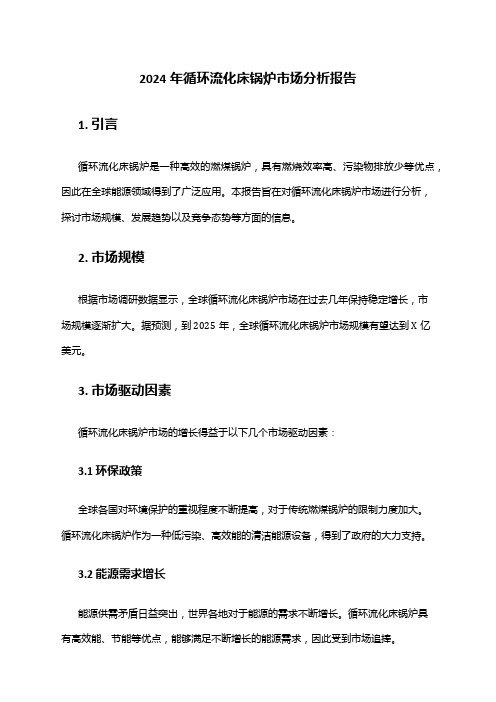 2024 年循环流化床锅炉市场分析报告

1. 引言

循环流化床锅炉是一种高效的燃煤锅炉，具有燃烧效率高、污染物排放少等优点，因此在全球能源领域得到了广泛应用。本报告旨在对循环流化床锅炉市场进行分析，探讨市场规模、发展趋势以及竞争态势等方面的信息。

2. 市场规模

根据市场调研数据显示，全球循环流化床锅炉市场在过去几年保持稳定增长，市场规模逐渐扩大。据预测，到 2025 年，全球循环流化床锅炉市场规模有望达到 X 亿美元。

3. 市场驱动因素

循环流化床锅炉市场的增长得益于以下几个市场驱动因素：

3.1 环保政策

全球各国对环境保护的重视程度不断提高，对于传统燃煤锅炉的限制力度加大。循环流化床锅炉作为一种低污染、高效能的清洁能源设备，得到了政府的大力支持。

3.2 能源需求增长

能源供需矛盾日益突出，世界各地对于能源的需求不断增长。循环流化床锅炉具有高效能、节能等优点，能够满足不断增长的能源需求，因此受到市场追捧。